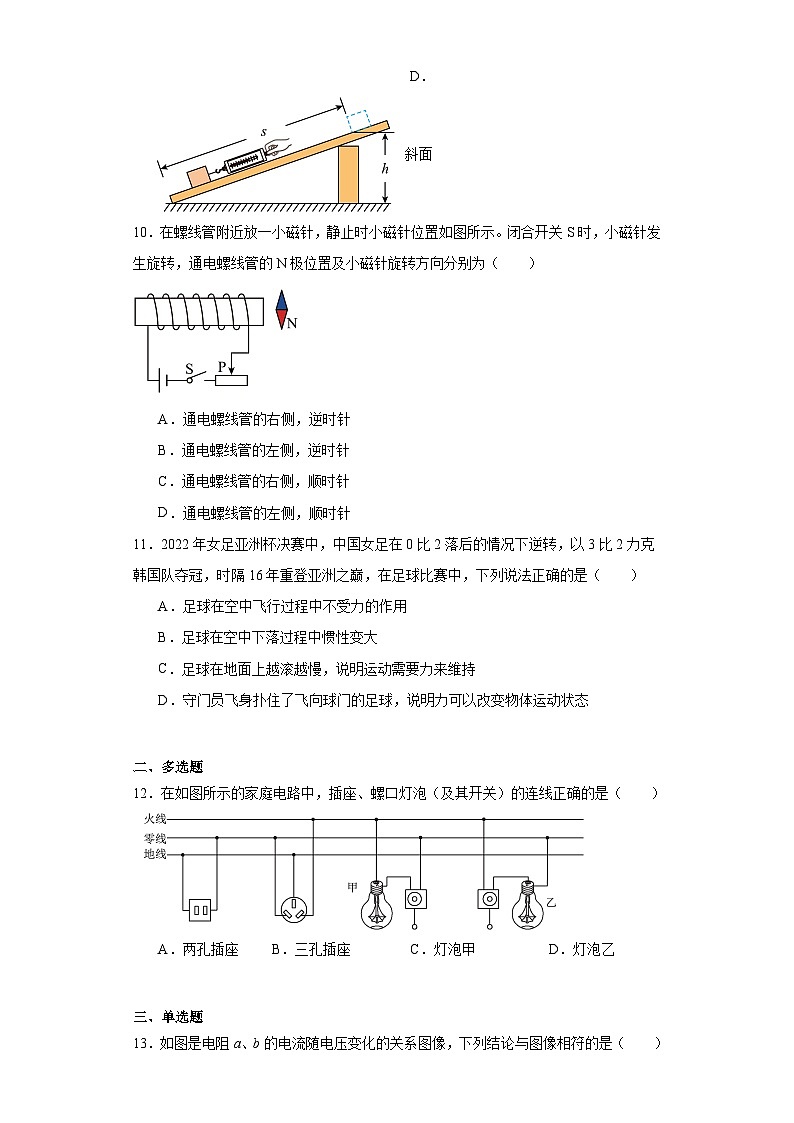 D．

$s$

斜面

$h$

10．在螺线管附近放一小磁针，静止时小磁针位置如图所示。闭合开关 S时，小磁针发生旋转，通电螺线管的 N 极位置及小磁针旋转方向分别为（　　）

N

S　P

A．通电螺线管的右侧，逆时针

B．通电螺线管的左侧，逆时针

C．通电螺线管的右侧，顺时针

D．通电螺线管的左侧，顺时针

11．2022 年女足亚洲杯决赛中，中国女足在 0 比 2 落后的情况下逆转，以 3 比 2 力克韩国队夺冠，时隔 16 年重登亚洲之巅，在足球比赛中，下列说法正确的是（　　）

A．足球在空中飞行过程中不受力的作用

B．足球在空中下落过程中惯性变大

C．足球在地面上越滚越慢，说明运动需要力来维持

D．守门员飞身扑住了飞向球门的足球，说明力可以改变物体运动状态

二、多选题

12．在如图所示的家庭电路中，插座、螺口灯泡（及其开关）的连线正确的是（　　）

火线

零线

地线

甲

乙

A．两孔插座　　B．三孔插座　　C．灯泡甲　　D．灯泡乙

三、单选题

13．如图是电阻 $a$、$b$ 的电流随电压变化的关系图像，下列结论与图像相符的是（　　）